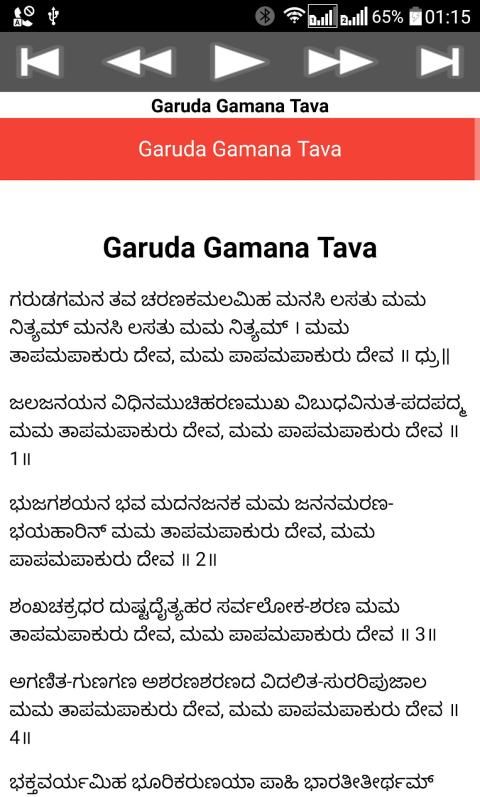 65% 01:15

Garuda Gamana Tava

Garuda Gamana Tava

Garuda Gamana Tava

ಗರುಡಗಮನ ತವ ಚರಣಕಮಲಮಿಹ ಮನಸಿ ಲಸತು ಮಮ ನಿತ್ಯಮ್ ಮನಸಿ ಲಸತು ಮಮ ನಿತ್ಯಮ್ । ಮಮ ತಾಪಮಪಾಕುರು ದೇವ, ಮಮ ಪಾಪಮಪಾಕುರು ದೇವ ॥ ಧ್ರು॥

ಜಲಜನಯನ ವಿಧಿನಮುಚಿಹರಣಮುಖ ವಿಬುಧವಿನುತ-ಪದಪದ್ಮ ಮಮ ತಾಪಮಪಾಕುರು ದೇವ, ಮಮ ಪಾಪಮಪಾಕುರು ದೇವ ॥ 1॥

ಭುಜಗಶಯನ ಭವ ಮದನಜನಕ ಮಮ ಜನನಮರಣ-ಭಯಹಾರಿನ್ ಮಮ ತಾಪಮಪಾಕುರು ದೇವ, ಮಮ ಪಾಪಮಪಾಕುರು ದೇವ ॥ 2॥

ಶಂಖಚಕ್ರಧರ ದುಷ್ಟದೈತ್ಯಹರ ಸರ್ವಲೋಕ-ಶರಣ ಮಮ ತಾಪಮಪಾಕುರು ದೇವ, ಮಮ ಪಾಪಮಪಾಕುರು ದೇವ ॥ 3॥

ಅಗಣಿತ-ಗುಣಗಣ ಅಶರಣಶರಣದ ವಿದಲಿತ-ಸುರರಿಪುಜಾಲ ಮಮ ತಾಪಮಪಾಕುರು ದೇವ, ಮಮ ಪಾಪಮಪಾಕುರು ದೇವ ॥ 4॥

ಭಕ್ತವರ್ಯಮಿಹ ಭೂರಿಕರುಣಯಾ ಪಾಹಿ ಭಾರತೀತೀರ್ಥಮ್